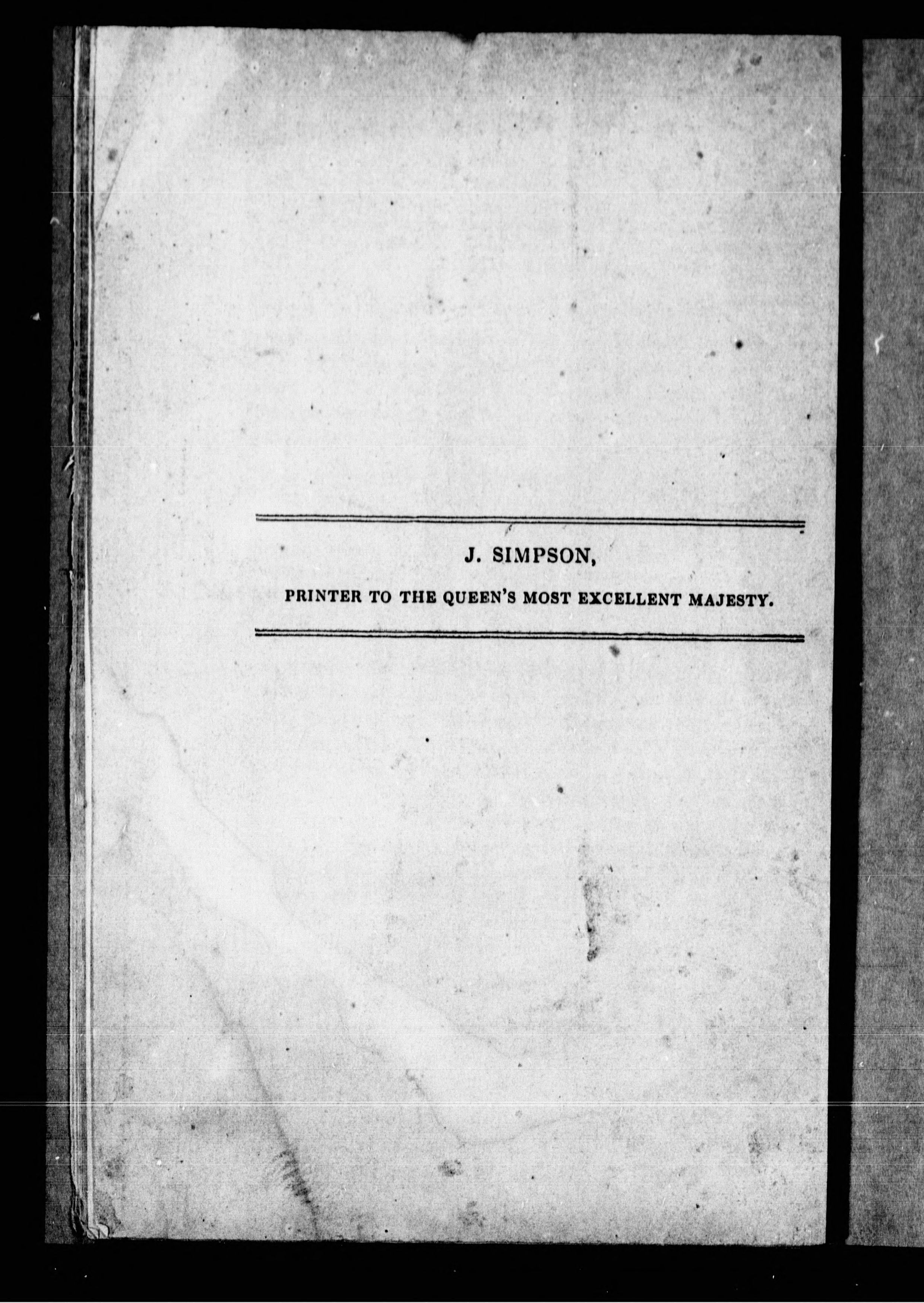 J. SIMPSON,

PRINTER TO THE QUEEN'S MOST EXCELLENT MAJESTY.